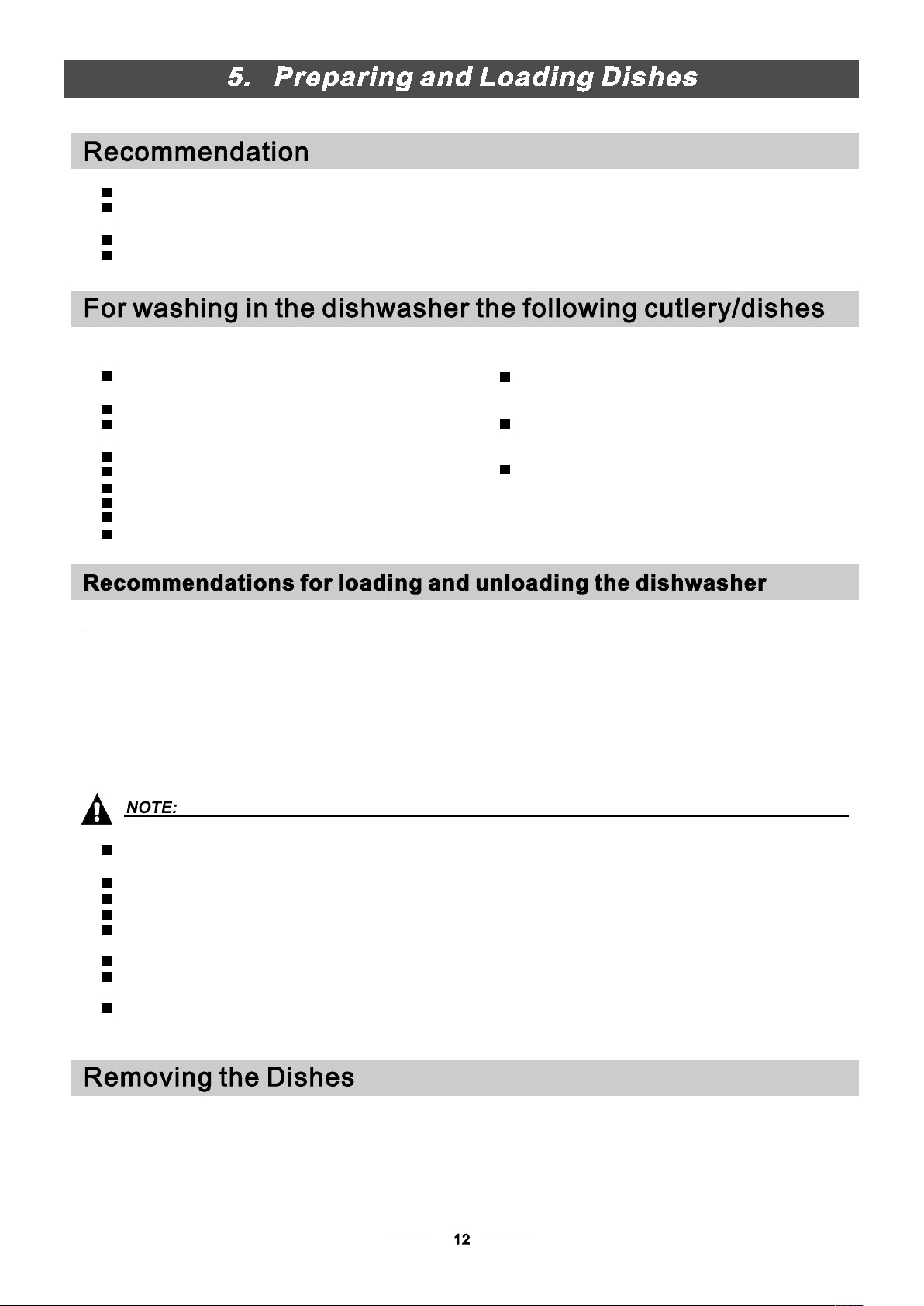 5. Preparing and Loading Dishes

Recommendation

For washing in the dishwasher the following cutlery/dishes

Recommendations for loading and unloading the dishwasher

NOTE:

Removing the Dishes

12